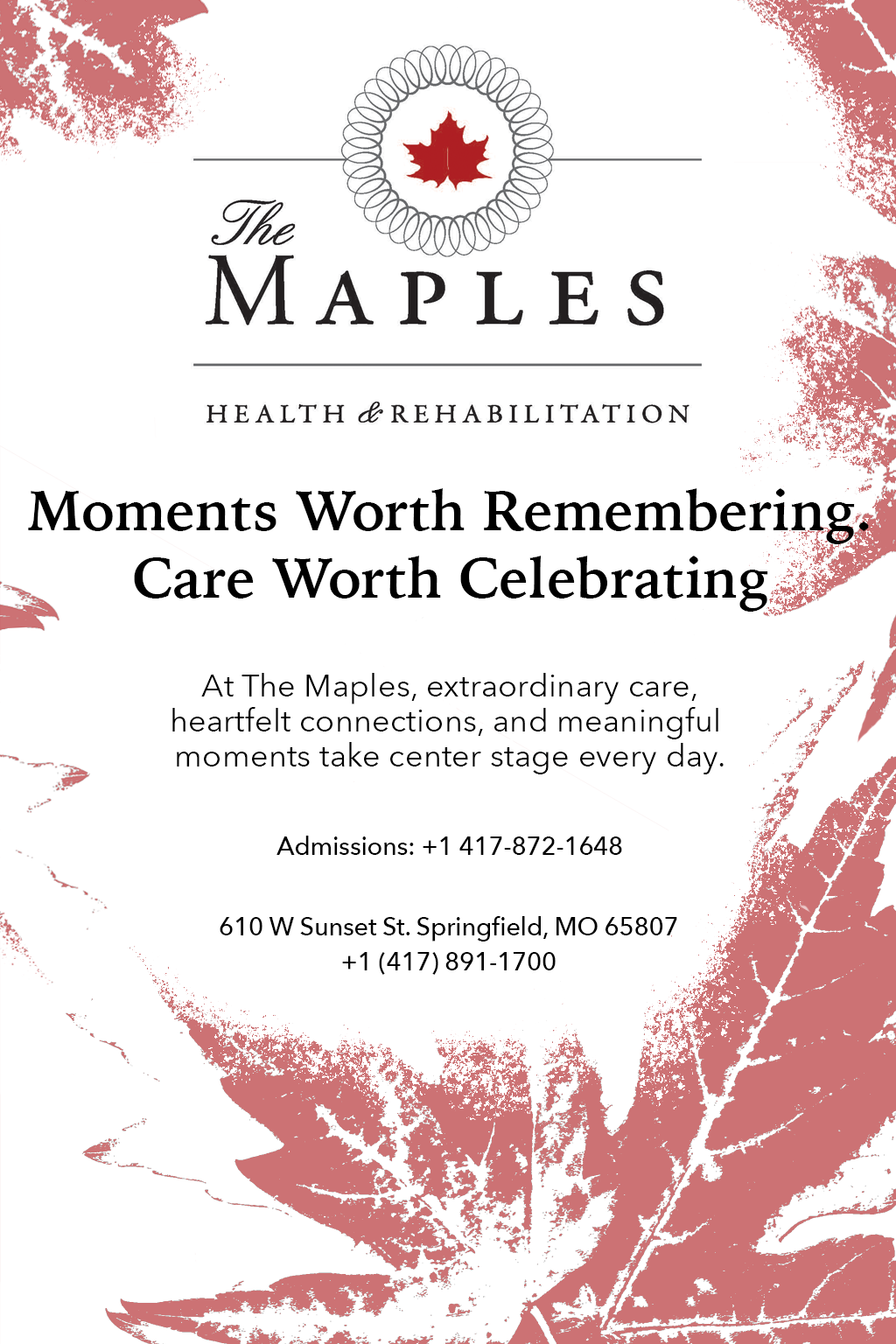 The
MAPLES

HEALTH & REHABILITATION

Moments Worth Remembering.
Care Worth Celebrating

At The Maples, extraordinary care, heartfelt connections, and meaningful moments take center stage every day.

Admissions: +1 417-872-1648

610 W Sunset St. Springfield, MO 65807
+1 (417) 891-1700